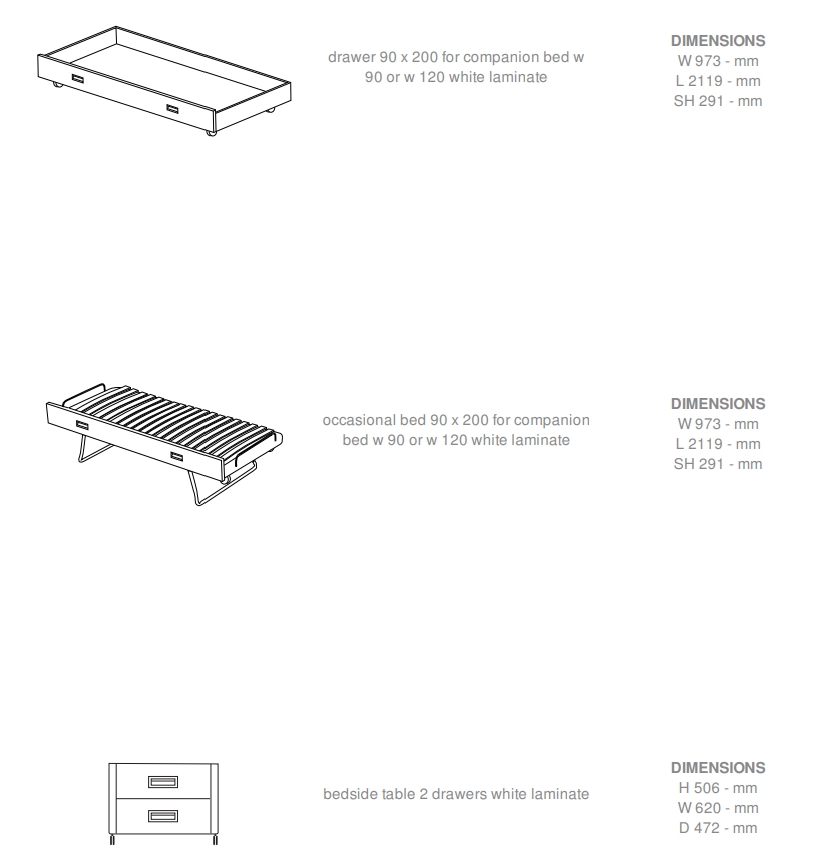 drawer 90 x 200 for companion bed w 90 or w 120 white laminate

DIMENSIONS
W 973 - mm
L 2119 - mm
SH 291 - mm

occasional bed 90 x 200 for companion bed w 90 or w 120 white laminate

DIMENSIONS
W 973 - mm
L 2119 - mm
SH 291 - mm

bedside table 2 drawers white laminate

DIMENSIONS
H 506 - mm
W 620 - mm
D 472 - mm